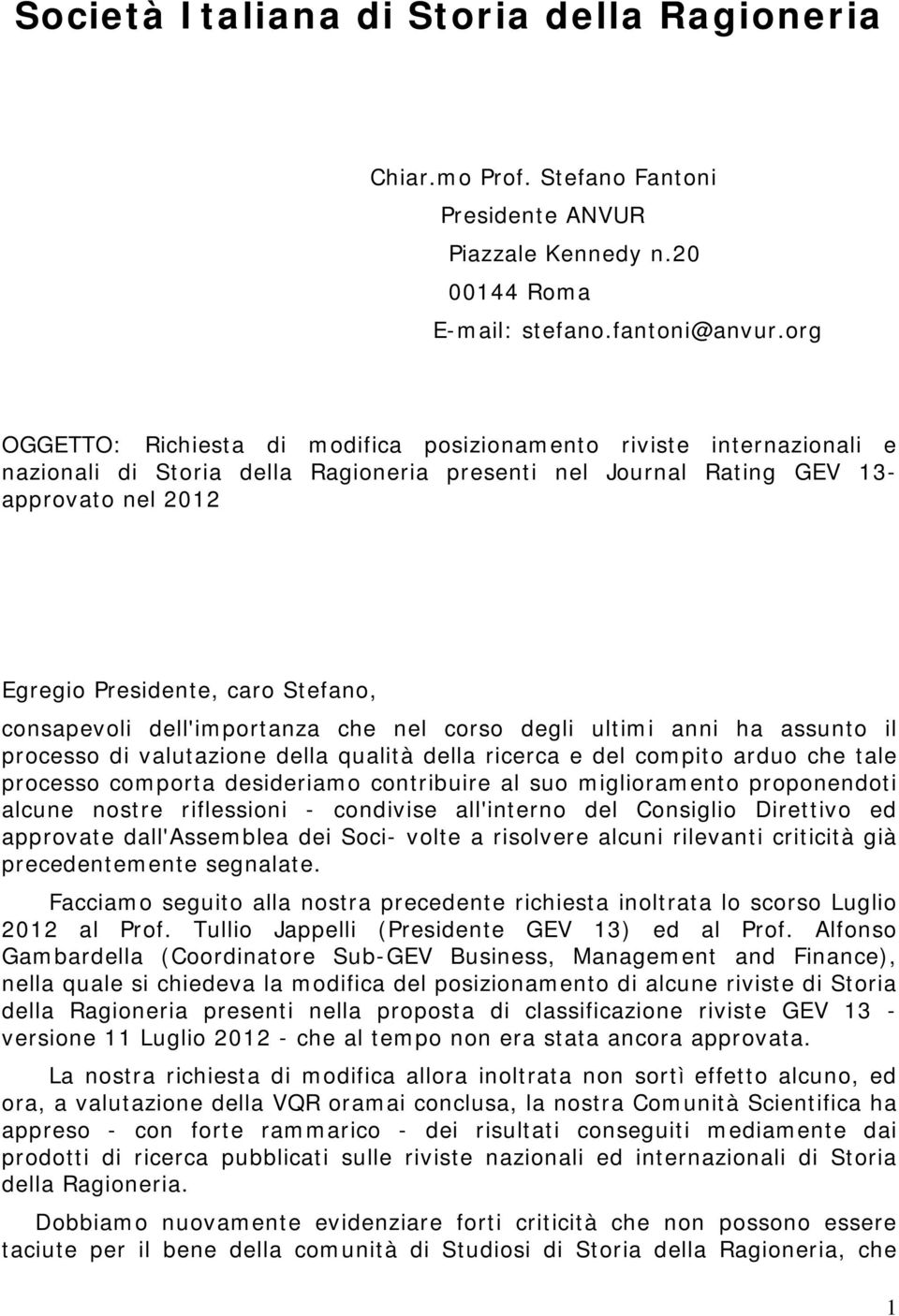 Società Italiana di Storia della Ragioneria

Chiar.mo Prof. Stefano Fantoni
Presidente ANVUR
Piazzale Kennedy n.20
00144 Roma
E-mail: stefano.fantoni@anvur.org

OGGETTO: Richiesta di modifica posizionamento riviste internazionali e nazionali di Storia della Ragioneria presenti nel Journal Rating GEV 13- approvato nel 2012

Egregio Presidente, caro Stefano,

consapevoli dell'importanza che nel corso degli ultimi anni ha assunto il processo di valutazione della qualità della ricerca e del compito arduo che tale processo comporta desideriamo contribuire al suo miglioramento proponendoti alcune nostre riflessioni - condivise all'interno del Consiglio Direttivo ed approvate dall'Assemblea dei Soci- volte a risolvere alcuni rilevanti criticità già precedentemente segnalate.

Facciamo seguito alla nostra precedente richiesta inoltrata lo scorso Luglio 2012 al Prof. Tullio Jappelli (Presidente GEV 13) ed al Prof. Alfonso Gambardella (Coordinatore Sub-GEV Business, Management and Finance), nella quale si chiedeva la modifica del posizionamento di alcune riviste di Storia della Ragioneria presenti nella proposta di classificazione riviste GEV 13 - versione 11 Luglio 2012 - che al tempo non era stata ancora approvata.

La nostra richiesta di modifica allora inoltrata non sortì effetto alcuno, ed ora, a valutazione della VQR oramai conclusa, la nostra Comunità Scientifica ha appreso - con forte rammarico - dei risultati conseguiti mediamente dai prodotti di ricerca pubblicati sulle riviste nazionali ed internazionali di Storia della Ragioneria.

Dobbiamo nuovamente evidenziare forti criticità che non possono essere taciute per il bene della comunità di Studiosi di Storia della Ragioneria, che

1